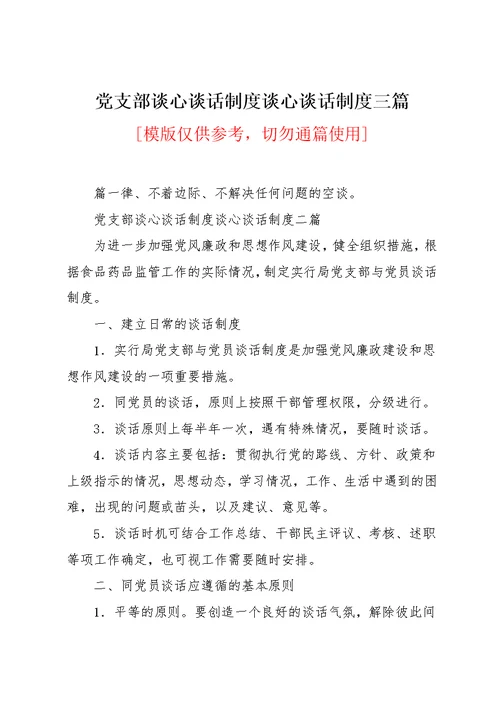 党支部谈心谈话制度谈心谈话制度三篇

[模版仅供参考，切勿通篇使用]

篇一律、不着边际、不解决任何问题的空谈。

党支部谈心谈话制度谈心谈话制度二篇

为进一步加强党风廉政和思想作风建设，健全组织措施，根据食品药品监管工作的实际情况，制定实行局党支部与党员谈话制度。

一、建立日常的谈话制度

1. 实行局党支部与党员谈话制度是加强党风廉政建设和思想作风建设的一项重要措施。

2. 同党员的谈话，原则上按照干部管理权限，分级进行。

3. 谈话原则上每半年一次，遇有特殊情况，要随时谈话。

4. 谈话内容主要包括：贯彻执行党的路线、方针、政策和上级指示的情况，思想动态，学习情况，工作、生活中遇到的困难，出现的问题或苗头，以及建议、意见等。

5. 谈话时机可结合工作总结、干部民主评议、考核、述职等项工作确定，也可视工作需要随时安排。

二、同党员谈话应遵循的基本原则

1. 平等的原则。要创造一个良好的谈话气氛，解除彼此间